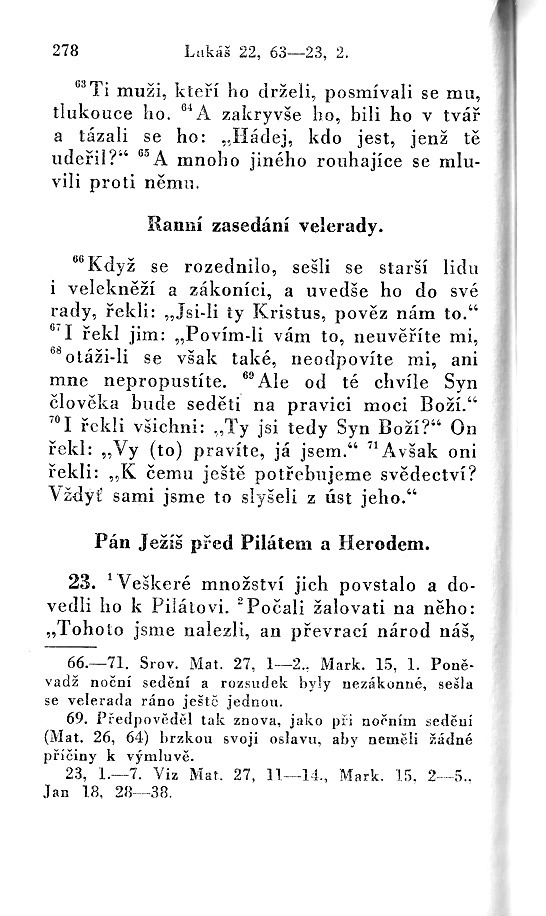 278 Lukáš 22, 63—23, 2.

$^{63}$Ti muži, kteří ho drželi, posmívali se mu, tlukouce ho. $^{64}$A zakryvše ho, bili ho v tvář a tázali se ho: „Hádej, kdo jest, jenž tě udeřil?“ $^{65}$A mnoho jiného rouhajíce se mluvili proti němu.

Ranní zasedání velerady.

$^{66}$Když se rozednilo, sešli se starší lidu i velekněží a zákoníci, a uvedše ho do své rady, řekli: „Jsi-li ty Kristus, pověz nám to.“ $^{67}$I řekl jim: „Povím-li vám to, neuvěříte mi, $^{68}$otáži-li se však také, neodpovíte mi, ani mne nepropustíte. $^{69}$Ale od té chvíle Syn člověka bude seděti na pravici moci Boží.“ $^{70}$I řekli všichni: „Ty jsi tedy Syn Boží?“ On řekl: „Vy (to) pravíte, já jsem.“ $^{71}$Avšak oni řekli: „K čemu ještě potřebujeme svědectví? Vždyť sami jsme to slyšeli z úst jeho.“

Pán Ježíš před Pilátem a Herodem.

23. $^{1}$Veškeré množství jich povstalo a dovedli ho k Pilátovi. $^{2}$Počali žalovati na něho: „Tohoto jsme nalezli, an převrací národ náš,

66.—71. Srov. Mat. 27, 1—2., Mark. 15, 1. Poněvadž noční sedění a rozsudek byly nezákonné, sešla se velerada ráno ještě jednou.
69. Předpověděl tak znova, jako při nočním sedění (Mat. 26, 64) brzkou svoji oslavu, aby neměli žádné příčiny k výmluvě.
23, 1.—7. Viz Mat. 27, 11—14., Mark. 15, 2—5., Jan 18, 28—38.